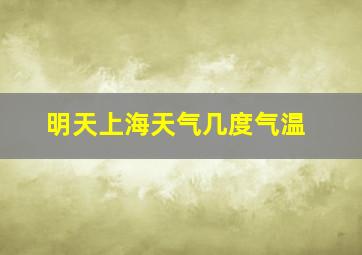 明天上海天气几度气温